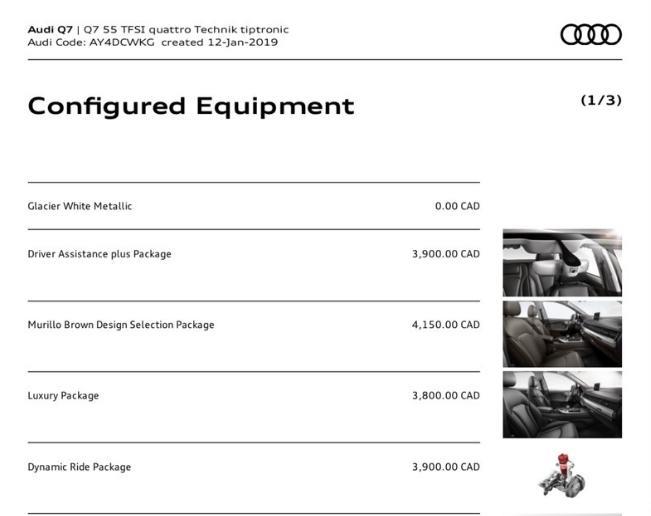 Audi Q7 | Q7 55 TFSI quattro Technik tiptronic
Audi Code: AY4DCWKG created 12-Jan-2019

Configured Equipment

(1/3)

| | |
|---|---|
| Glacier White Metallic | 0.00 CAD |
| Driver Assistance plus Package | 3,900.00 CAD |
| Murillo Brown Design Selection Package | 4,150.00 CAD |
| Luxury Package | 3,800.00 CAD |
| Dynamic Ride Package | 3,900.00 CAD |